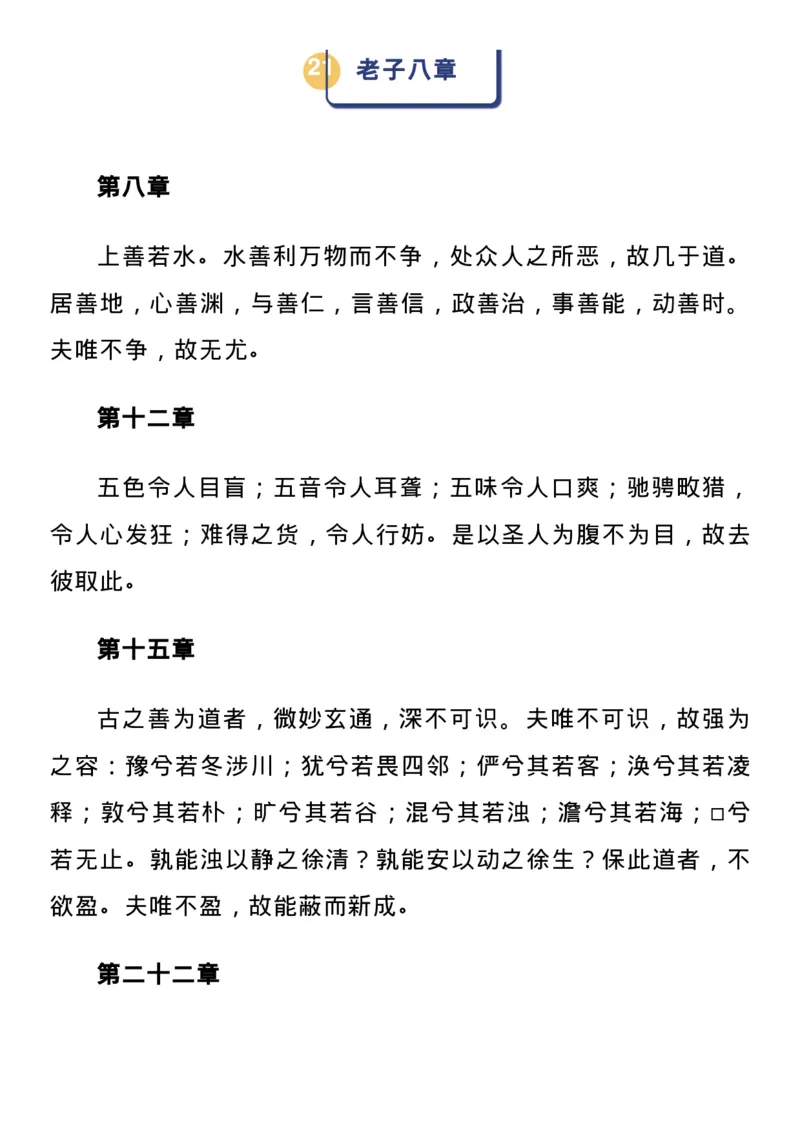 21 老子八章

第八章

上善若水。水善利万物而不争，处众人之所恶，故几于道。居善地，心善渊，与善仁，言善信，政善治，事善能，动善时。夫唯不争，故无尤。

第十二章

五色令人目盲；五音令人耳聋；五味令人口爽；驰骋畋猎，令人心发狂；难得之货，令人行妨。是以圣人为腹不为目，故去彼取此。

第十五章

古之善为道者，微妙玄通，深不可识。夫唯不可识，故强为之容：豫兮若冬涉川；犹兮若畏四邻；俨兮其若客；涣兮其若凌释；敦兮其若朴；旷兮其若谷；混兮其若浊；澹兮其若海；□兮若无止。孰能浊以静之徐清？孰能安以动之徐生？保此道者，不欲盈。夫唯不盈，故能蔽而新成。

第二十二章